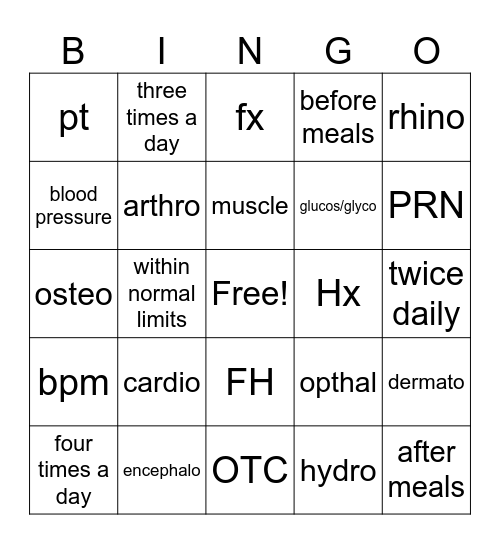 | B | I | N | G | O |
|---|---|---|---|---|
| pt | three times a day | fx | before meals | rhino |
| blood pressure | arthro | muscle | glucos/glyco | PRN |
| osteo | within normal limits | Free! | Hx | twice daily |
| bpm | cardio | FH | opthal | dermato |
| four times a day | encephalo | OTC | hydro | after meals |